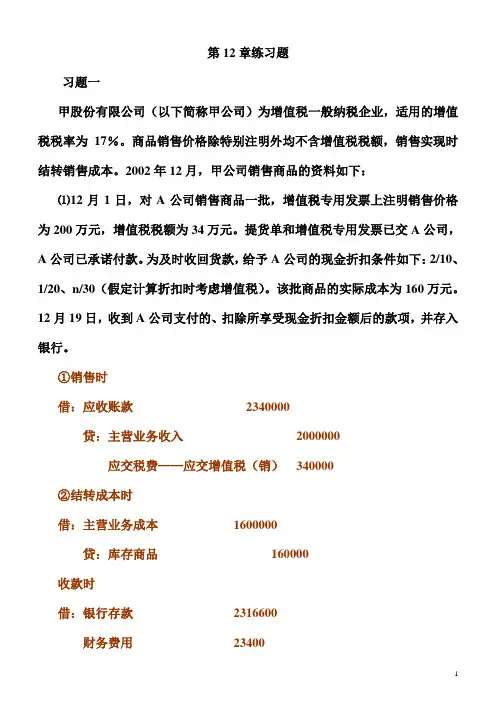 第 12 章练习题

习题一

甲股份有限公司（以下简称甲公司）为增值税一般纳税企业，适用的增值税税率为 17%。商品销售价格除特别注明外均不含增值税税额，销售实现时结转销售成本。2002 年 12 月，甲公司销售商品的资料如下：

⑴12 月 1 日，对 A 公司销售商品一批，增值税专用发票上注明销售价格为 200 万元，增值税税额为 34 万元。提货单和增值税专用发票已交 A 公司，A 公司已承诺付款。为及时收回货款，给予 A 公司的现金折扣条件如下：2/10、1/20、n/30（假定计算折扣时考虑增值税）。该批商品的实际成本为 160 万元。12 月 19 日，收到 A 公司支付的、扣除所享受现金折扣金额后的款项，并存入银行。

①销售时

借：应收账款 2340000

贷：主营业务收入 2000000

应交税费——应交增值税（销） 340000

②结转成本时

借：主营业务成本 1600000

贷：库存商品 160000

收款时

借：银行存款 2316600

财务费用 23400

1